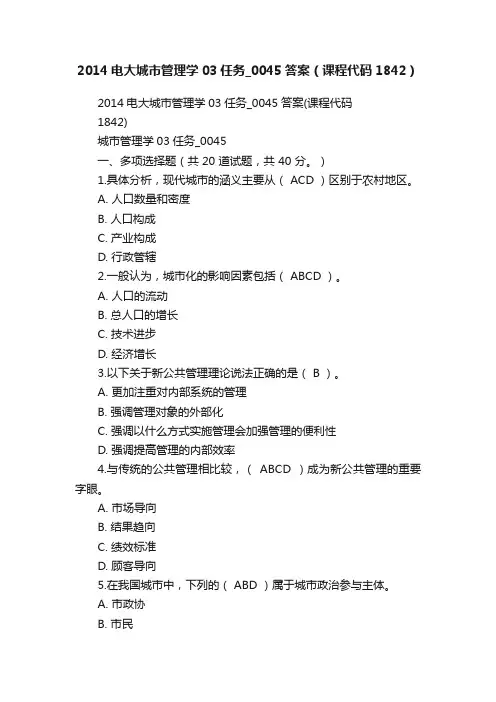 2014 电大城市管理学 03 任务_0045 答案（课程代码 1842）

2014 电大城市管理学 03 任务_0045 答案(课程代码 1842)

城市管理学 03 任务_0045

一、多项选择题（共 20 道试题，共 40 分。）

1.具体分析，现代城市的涵义主要从（ ACD ）区别于农村地区。

A. 人口数量和密度

B. 人口构成

C. 产业构成

D. 行政管辖

2.一般认为，城市化的影响因素包括（ ABCD ）。

A. 人口的流动

B. 总人口的增长

C. 技术进步

D. 经济增长

3.以下关于新公共管理理论说法正确的是（ B ）。

A. 更加注重对内部系统的管理

B. 强调管理对象的外部化

C. 强调以什么方式实施管理会加强管理的便利性

D. 强调提高管理的内部效率

4.与传统的公共管理相比较，（ ABCD ）成为新公共管理的重要字眼。

A. 市场导向

B. 结果趋向

C. 绩效标准

D. 顾客导向

5.在我国城市中，下列的（ ABD ）属于城市政治参与主体。

A. 市政协

B. 市民